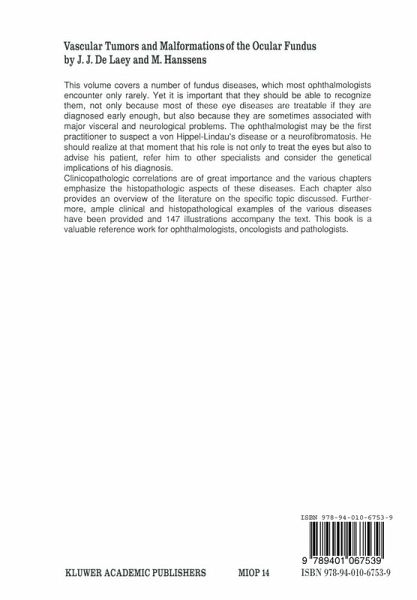 Vascular Tumors and Malformations of the Ocular Fundus
by J. J. De Laey and M. Hanssens

This volume covers a number of fundus diseases, which most ophthalmologists encounter only rarely. Yet it is important that they should be able to recognize them, not only because most of these eye diseases are treatable if they are diagnosed early enough, but also because they are sometimes associated with major visceral and neurological problems. The ophthalmologist may be the first practitioner to suspect a von Hippel-Lindau's disease or a neurofibromatosis. He should realize at that moment that his role is not only to treat the eyes but also to advise his patient, refer him to other specialists and consider the genetical implications of his diagnosis.
Clinicopathologic correlations are of great importance and the various chapters emphasize the histopathologic aspects of these diseases. Each chapter also provides an overview of the literature on the specific topic discussed. Furthermore, ample clinical and histopathological examples of the various diseases have been provided and 147 illustrations accompany the text. This book is a valuable reference work for ophthalmologists, oncologists and pathologists.

ISBN 978-94-010-6753-9

9 789401 067539

KLUWER ACADEMIC PUBLISHERS MIOP 14 ISBN 978-94-010-6753-9